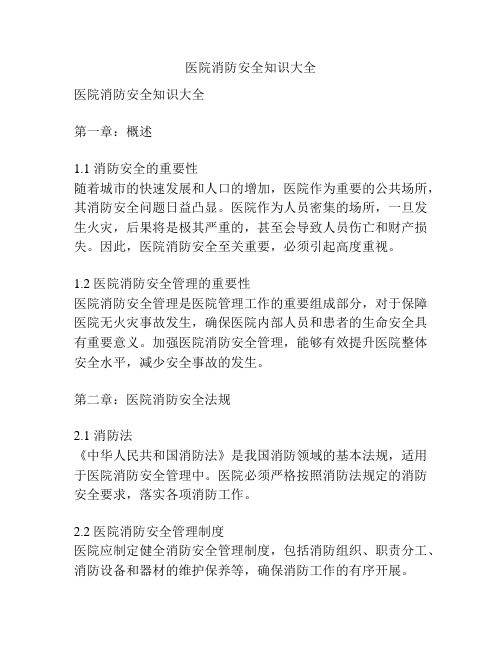 医院消防安全知识大全

医院消防安全知识大全

第一章：概述

1.1 消防安全的重要性
随着城市的快速发展和人口的增加，医院作为重要的公共场所，其消防安全问题日益凸显。医院作为人员密集的场所，一旦发生火灾，后果将是极其严重的，甚至会导致人员伤亡和财产损失。因此，医院消防安全至关重要，必须引起高度重视。

1.2 医院消防安全管理的重要性
医院消防安全管理是医院管理工作的重要组成部分，对于保障医院无火灾事故发生，确保医院内部人员和患者的生命安全具有重要意义。加强医院消防安全管理，能够有效提升医院整体安全水平，减少安全事故的发生。

第二章：医院消防安全法规

2.1 消防法
《中华人民共和国消防法》是我国消防领域的基本法规，适用于医院消防安全管理中。医院必须严格按照消防法规定的消防安全要求，落实各项消防工作。

2.2 医院消防安全管理制度
医院应制定健全消防安全管理制度，包括消防组织、职责分工、消防设备和器材的维护保养等，确保消防工作的有序开展。